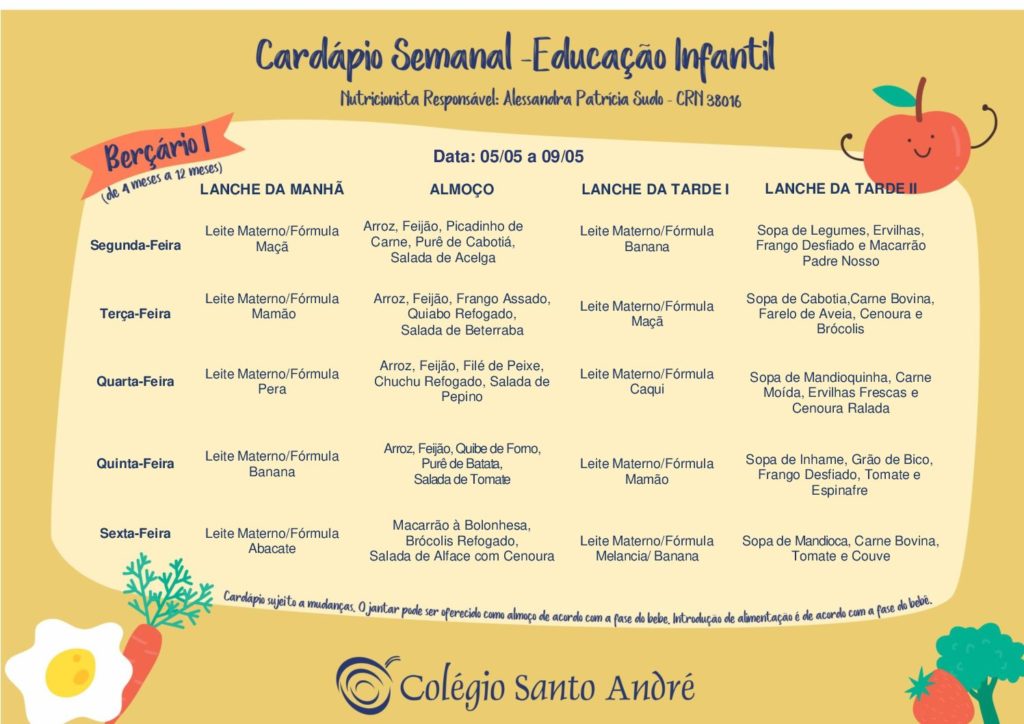 Cardápio Semanal -Educação Infantil

Nutricionista Responsável: Alessandra Patrícia Sudo - CRN 38016

Berçário I
(de 4 meses a 12 meses)

Data: 05/05 a 09/05

| | LANCHE DA MANHÃ | ALMOÇO | LANCHE DA TARDE I | LANCHE DA TARDE II |
|---|---|---|---|---|
| Segunda-Feira | Leite Materno/Fórmula Maçã | Arroz, Feijão, Picadinho de Carne, Purê de Cabotiá, Salada de Acelga | Leite Materno/Fórmula Banana | Sopa de Legumes, Ervilhas, Frango Desfiado e Macarrão Padre Nosso |
| Terça-Feira | Leite Materno/Fórmula Mamão | Arroz, Feijão, Frango Assado, Quiabo Refogado, Salada de Beterraba | Leite Materno/Fórmula Maçã | Sopa de Cabotia,Carne Bovina, Farelo de Aveia, Cenoura e Brócolis |
| Quarta-Feira | Leite Materno/Fórmula Pera | Arroz, Feijão, Filé de Peixe, Chuchu Refogado, Salada de Pepino | Leite Materno/Fórmula Caqui | Sopa de Mandioquinha, Carne Moída, Ervilhas Frescas e Cenoura Ralada |
| Quinta-Feira | Leite Materno/Fórmula Banana | Arroz, Feijão, Quibe de Forno, Purê de Batata, Salada de Tomate | Leite Materno/Fórmula Mamão | Sopa de Inhame, Grão de Bico, Frango Desfiado, Tomate e Espinafre |
| Sexta-Feira | Leite Materno/Fórmula Abacate | Macarrão à Bolonhesa, Brócolis Refogado, Salada de Alface com Cenoura | Leite Materno/Fórmula Melancia/ Banana | Sopa de Mandioca, Carne Bovina, Tomate e Couve |

Cardápio sujeito a mudanças. O jantar pode ser oferecido como almoço de acordo com a fase do bebe. Introdução de alimentação é de acordo com a fase do bebê.

Colégio Santo André